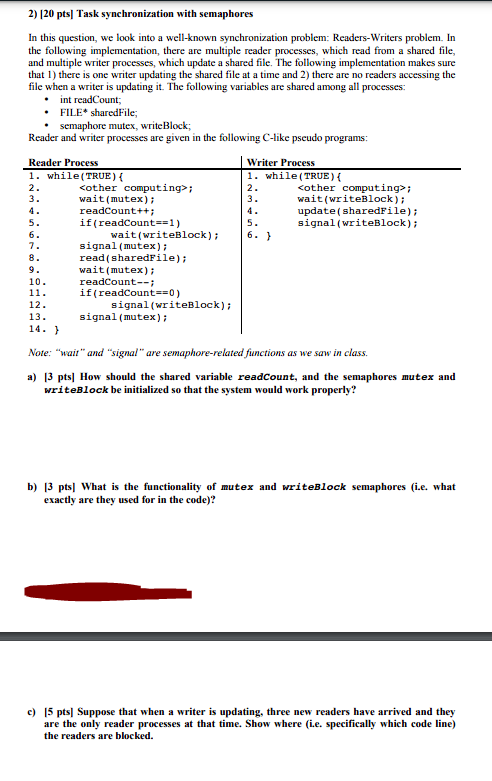 2) [20 pts] Task synchronization with semaphores

In this question, we look into a well-known synchronization problem: Readers-Writers problem. In the following implementation, there are multiple reader processes, which read from a shared file, and multiple writer processes, which update a shared file. The following implementation makes sure that 1) there is one writer updating the shared file at a time and 2) there are no readers accessing the file when a writer is updating it. The following variables are shared among all processes:

• int readCount;
• FILE* sharedFile;
• semaphore mutex, writeBlock;

Reader and writer processes are given in the following C-like pseudo programs:

| Reader Process | Writer Process |
|---|---|
| 1. while(TRUE){ | 1. while(TRUE){ |
| 2. <other computing>; | 2. <other computing>; |
| 3. wait(mutex); | 3. wait(writeBlock); |
| 4. readCount++; | 4. update(sharedFile); |
| 5. if(readCount==1) | 5. signal(writeBlock); |
| 6. wait(writeBlock); | 6. } |
| 7. signal(mutex); | |
| 8. read(sharedFile); | |
| 9. wait(mutex); | |
| 10. readCount--; | |
| 11. if(readCount==0) | |
| 12. signal(writeBlock); | |
| 13. signal(mutex); | |
| 14. } | |

Note: "wait" and "signal" are semaphore-related functions as we saw in class.

a) [3 pts] How should the shared variable readCount, and the semaphores mutex and writeBlock be initialized so that the system would work properly?

b) [3 pts] What is the functionality of mutex and writeBlock semaphores (i.e. what exactly are they used for in the code)?

c) [5 pts] Suppose that when a writer is updating, three new readers have arrived and they are the only reader processes at that time. Show where (i.e. specifically which code line) the readers are blocked.